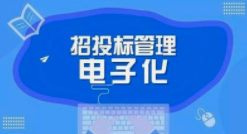 招投标管理
电子化